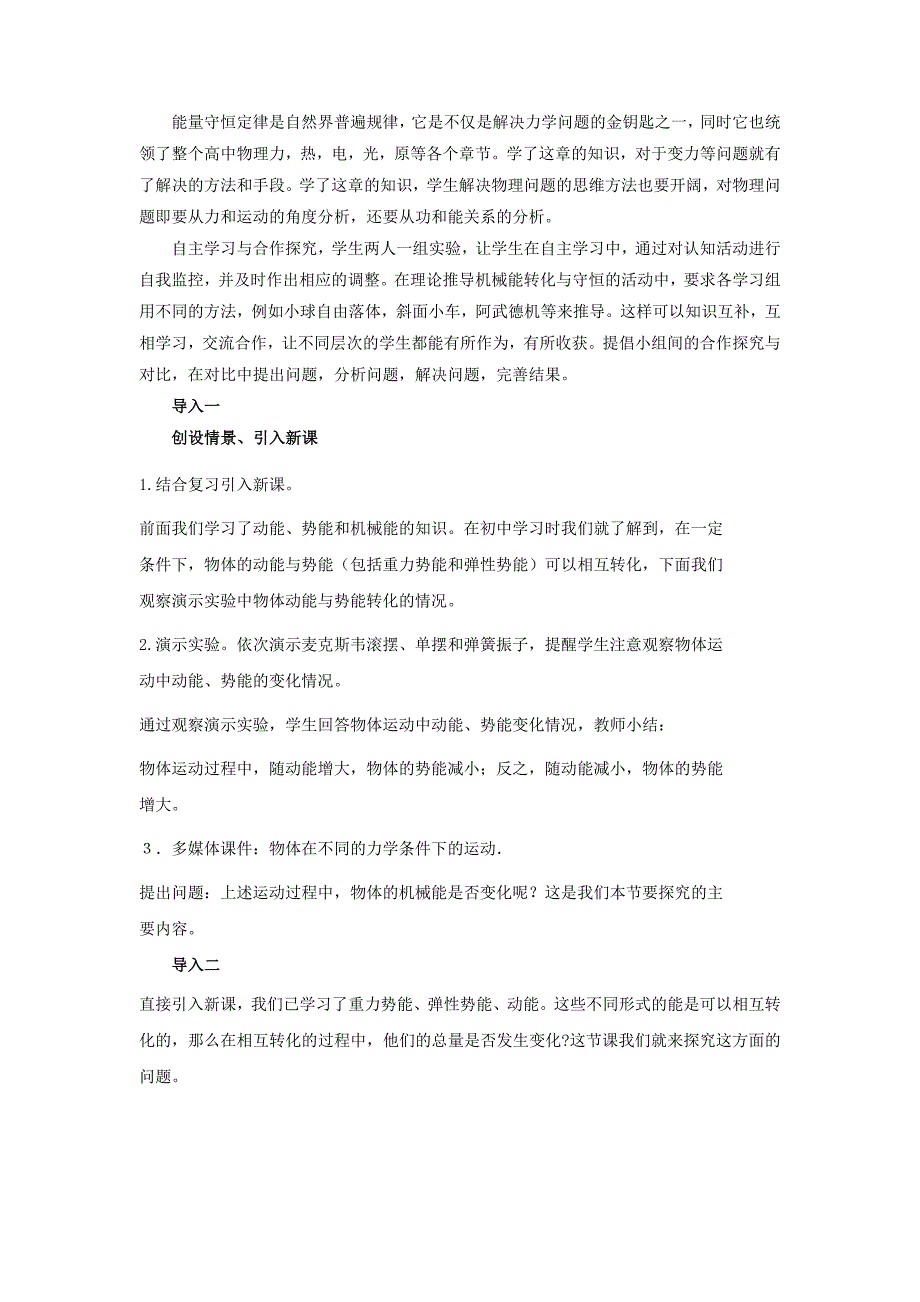 能量守恒定律是自然界普遍规律，它是不仅是解决力学问题的金钥匙之一，同时它也统领了整个高中物理力，热，电，光，原等各个章节。学了这章的知识，对于变力等问题就有了解决的方法和手段。学了这章的知识，学生解决物理问题的思维方法也要开阔，对物理问题即要从力和运动的角度分析，还要从功和能关系的分析。

自主学习与合作探究，学生两人一组实验，让学生在自主学习中，通过对认知活动进行自我监控，并及时作出相应的调整。在理论推导机械能转化与守恒的活动中，要求各学习组用不同的方法，例如小球自由落体，斜面小车，阿武德机等来推导。这样可以知识互补，互相学习，交流合作，让不同层次的学生都能有所作为，有所收获。提倡小组间的合作探究与对比，在对比中提出问题，分析问题，解决问题，完善结果。

导入一

创设情景、引入新课

1.结合复习引入新课。

前面我们学习了动能、势能和机械能的知识。在初中学习时我们就了解到，在一定条件下，物体的动能与势能（包括重力势能和弹性势能）可以相互转化，下面我们观察演示实验中物体动能与势能转化的情况。

2.演示实验。依次演示麦克斯韦滚摆、单摆和弹簧振子，提醒学生注意观察物体运动中动能、势能的变化情况。

通过观察演示实验，学生回答物体运动中动能、势能变化情况，教师小结：

物体运动过程中，随动能增大，物体的势能减小；反之，随动能减小，物体的势能增大。

３．多媒体课件：物体在不同的力学条件下的运动.

提出问题：上述运动过程中，物体的机械能是否变化呢？这是我们本节要探究的主要内容。

导入二

直接引入新课，我们已学习了重力势能、弹性势能、动能。这些不同形式的能是可以相互转化的，那么在相互转化的过程中，他们的总量是否发生变化?这节课我们就来探究这方面的问题。